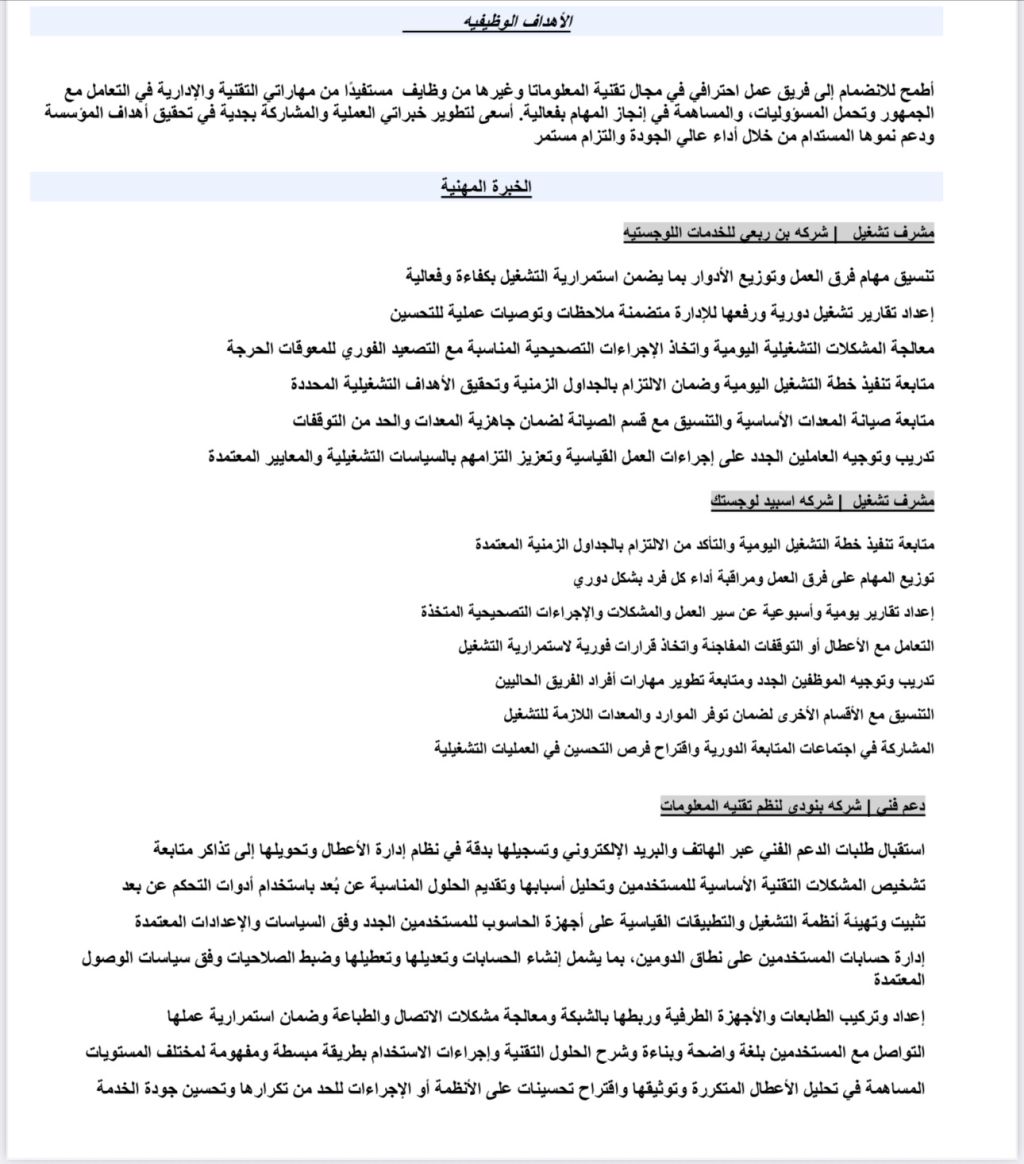 الأهداف الوظيفيه

أطمح للانضمام إلى فريق عمل احترافي في مجال تقنية المعلوماتا وغيرها من وظايف مستفيدًا من مهاراتي التقنية والادارية في التعامل مع الجمهور وتحمل المسؤوليات، والمساهمة في إنجاز المهام بفعالية. أسعى لتطوير خبراتي العملية والمشاركة بجدية في تحقيق أهداف المؤسسة ودعم نموها المستدام من خلال أداء عالي الجودة والتزام مستمر

الخبرة المهنية

مشرف تشغيل | شركه بن ربعي للخدمات اللوجستيه

تنسيق مهام فرق العمل وتوزيع الأدوار بما يضمن استمرارية التشغيل بكفاءة وفعالية

إعداد تقارير تشغيل دورية ورفعها للإدارة متضمنة ملاحظات وتوصيات عملية للتحسين

معالجة المشكلات التشغيلية اليومية واتخاذ الإجراءات التصحيحية المناسبة مع التصعيد الفوري للمعوقات الحرجة

متابعة تنفيذ خطة التشغيل اليومية وضمان الالتزام بالجداول الزمنية وتحقيق الأهداف التشغيلية المحددة

متابعة صيانة المعدات الأساسية والتنسيق مع قسم الصيانة لضمان جاهزية المعدات والحد من التوقفات

تدريب وتوجيه العاملين الجدد على إجراءات العمل القياسية وتعزيز التزامهم بالسياسات التشغيلية والمعايير المعتمدة

مشرف تشغيل | شركه اسبيد لوجستك

متابعة تنفيذ خطة التشغيل اليومية والتأكد من الالتزام بالجداول الزمنية المعتمدة

توزيع المهام على فرق العمل ومراقبة أداء كل فرد بشكل دوري

إعداد تقارير يومية وأسبوعية عن سير العمل والمشكلات والإجراءات التصحيحية المتخذة

التعامل مع الأعطال أو التوقفات المفاجئة واتخاذ قرارات فورية لاستمرارية التشغيل

تدريب وتوجيه الموظفين الجدد ومتابعة تطوير مهارات أفراد الفريق الحاليين

التنسيق مع الأقسام الأخرى لضمان توفر الموارد والمعدات اللازمة للتشغيل

المشاركة في اجتماعات المتابعة الدورية واقتراح فرص التحسين في العمليات التشغيلية

دعم فني | شركه بنودى لنظم تقنيه المعلومات

استقبال طلبات الدعم الفني عبر الهاتف والبريد الإلكتروني وتسجيلها بدقة في نظام إدارة الأعطال وتحويلها إلى تذاكر متابعة

تشخيص المشكلات التقنية الأساسية للمستخدمين وتحليل أسبابها وتقديم الحلول المناسبة عن بُعد باستخدام أدوات التحكم عن بعد

تثبيت وتهيئة أنظمة التشغيل والتطبيقات القياسية على أجهزة الحاسوب للمستخدمين الجدد وفق السياسات والإعدادات المعتمدة

إدارة حسابات المستخدمين على نطاق الدومين، بما يشمل إنشاء الحسابات وتعديلها وتعطيلها وضبط الصلاحيات وفق سياسات الوصول المعتمدة

إعداد وتركيب الطابعات والأجهزة الطرفية وربطها بالشبكة ومعالجة مشكلات الاتصال والطباعة وضمان استمرارية عملها

التواصل مع المستخدمين بلغة واضحة وبناءة وشرح الحلول التقنية وإجراءات الاستخدام بطريقة مبسطة ومفهومة لمختلف المستويات

المساهمة في تحليل الأعطال المتكررة وتوثيقها واقتراح تحسينات على الأنظمة أو الإجراءات للحد من تكرارها وتحسين جودة الخدمة